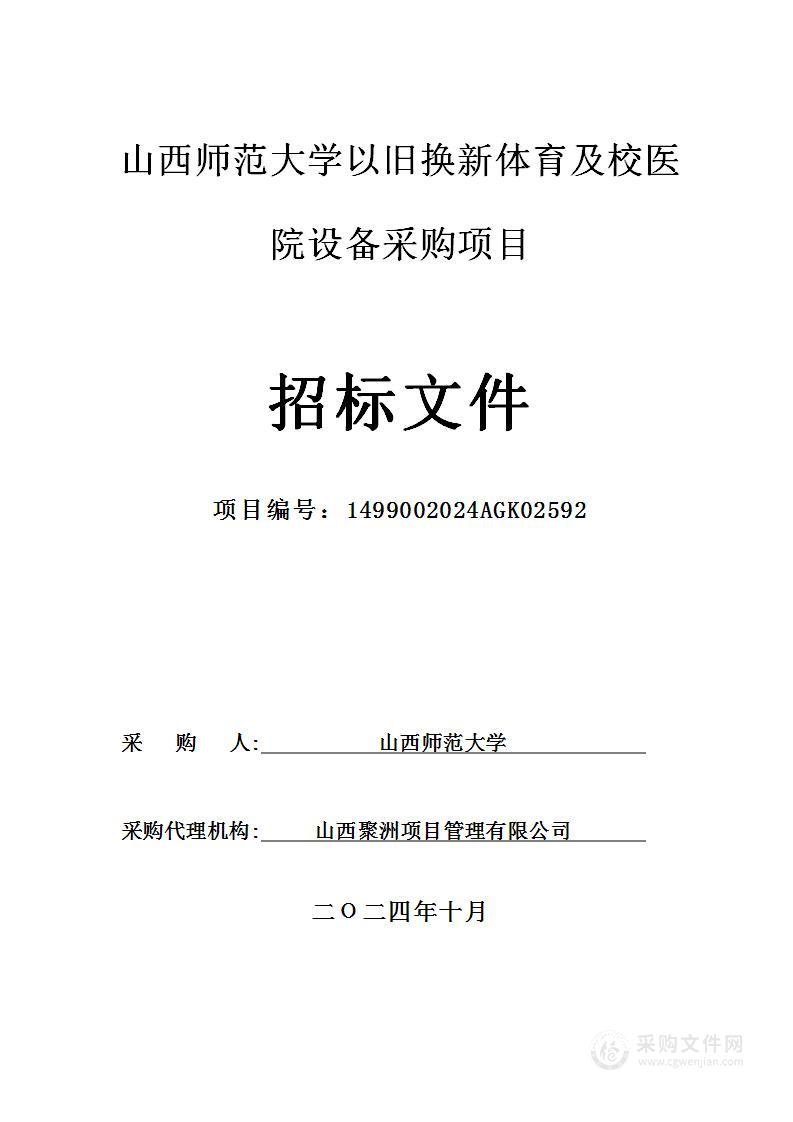 山西师范大学以旧换新体育及校医院设备采购项目

招标文件

项目编号：1499002024AGK02592

采 购 人: 山西师范大学

采购代理机构: 山西聚洲项目管理有限公司

二〇二四年十月

采购文件网
www.cgwenjian.com